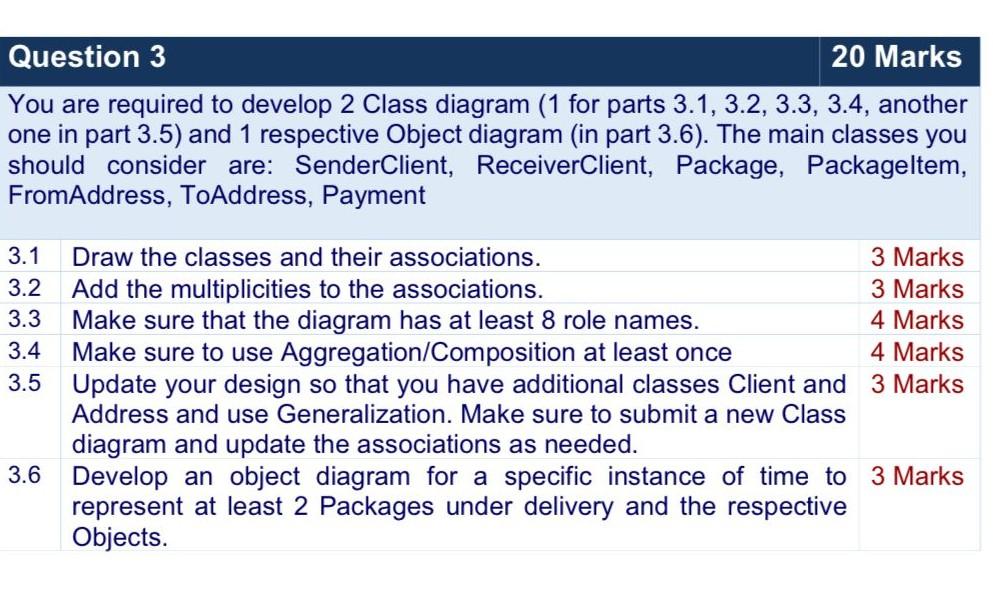 | Question 3 | | 20 Marks |
|---|---|---|
| You are required to develop 2 Class diagram (1 for parts 3.1, 3.2, 3.3, 3.4, another one in part 3.5) and 1 respective Object diagram (in part 3.6). The main classes you should consider are: SenderClient, ReceiverClient, Package, PackageItem, FromAddress, ToAddress, Payment | | |
| 3.1 | Draw the classes and their associations. | 3 Marks |
| 3.2 | Add the multiplicities to the associations. | 3 Marks |
| 3.3 | Make sure that the diagram has at least 8 role names. | 4 Marks |
| 3.4 | Make sure to use Aggregation/Composition at least once | 4 Marks |
| 3.5 | Update your design so that you have additional classes Client and Address and use Generalization. Make sure to submit a new Class diagram and update the associations as needed. | 3 Marks |
| 3.6 | Develop an object diagram for a specific instance of time to represent at least 2 Packages under delivery and the respective Objects. | 3 Marks |